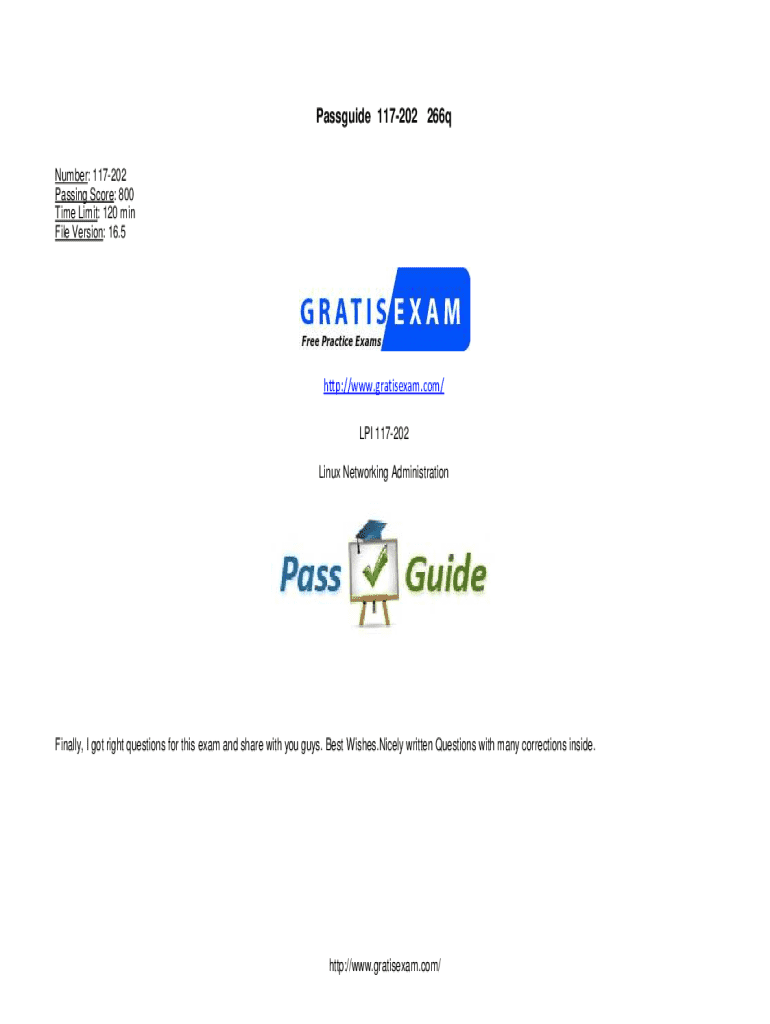 Passguide 117-202 266q

Number: 117-202
Passing Score: 800
Time Limit: 120 min
File Version: 16.5

GRATISEXAM
Free Practice Exams

http://www.gratisexam.com/

LPI 117-202

Linux Networking Administration

Pass Guide

Finally, I got right questions for this exam and share with you guys. Best Wishes.Nicely written Questions with many corrections inside.

http://www.gratisexam.com/